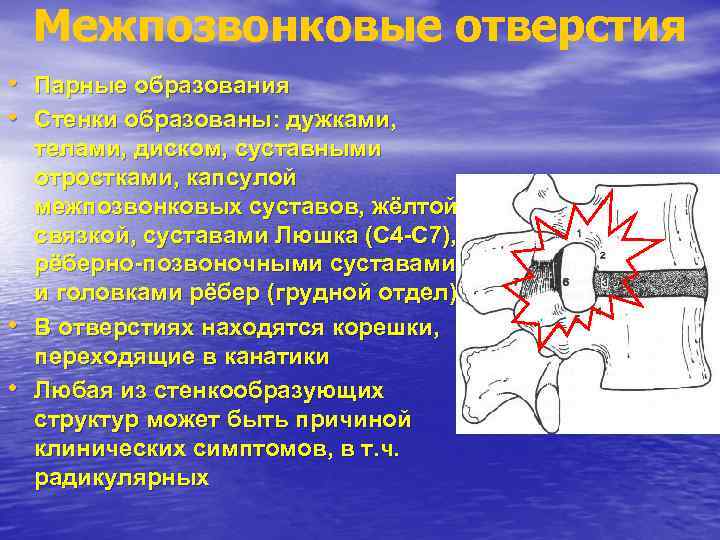 Межпозвонковые отверстия

• Парные образования
• Стенки образованы: дужками, телами, диском, суставными отростками, капсулой межпозвонковых суставов, жёлтой связкой, суставами Люшка (С4-С7), рёберно-позвоночными суставами и головками рёбер (грудной отдел)
• В отверстиях находятся корешки, переходящие в канатики
• Любая из стенкообразующих структур может быть причиной клинических симптомов, в т.ч. радикулярных

1
2
6